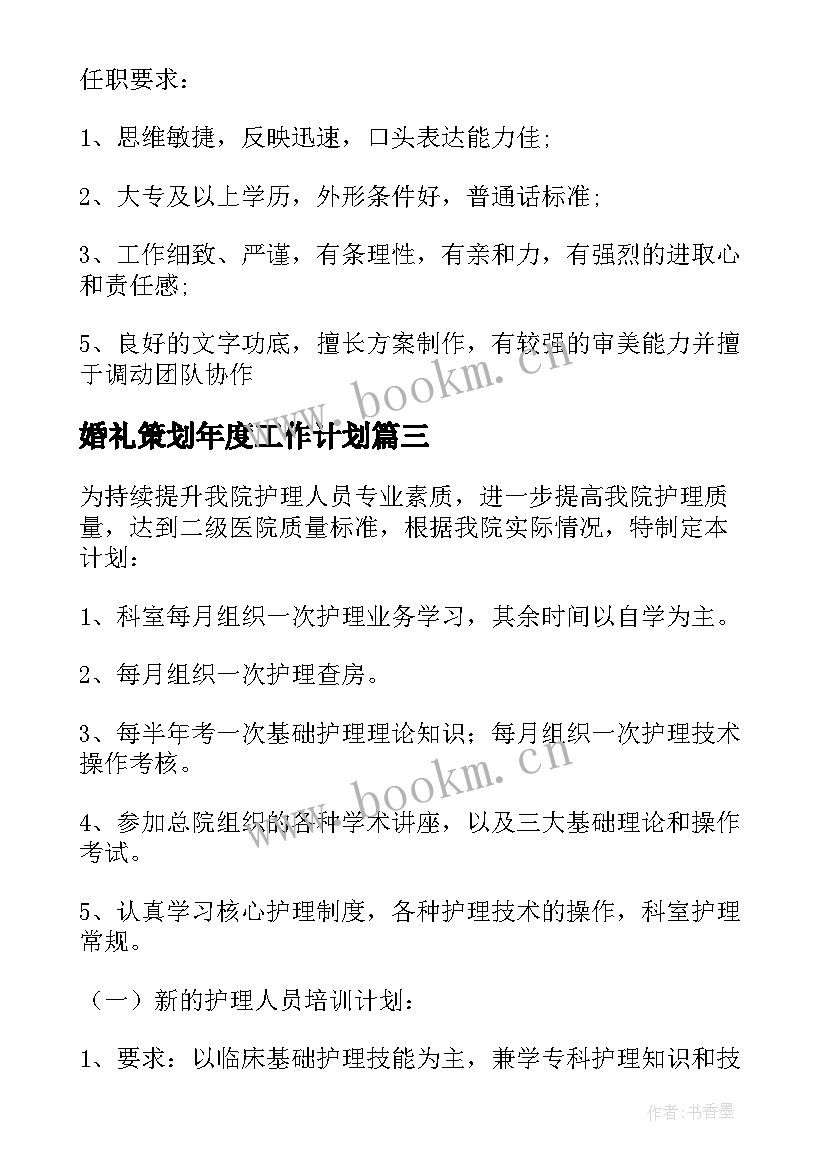 任职要求：

1、思维敏捷，反映迅速，口头表达能力佳;

2、大专及以上学历，外形条件好，普通话标准;

3、工作细致、严谨，有条理性，有亲和力，有强烈的进取心和责任感;

5、良好的文字功底，擅长方案制作，有较强的审美能力并擅于调动团队协作

www.bookm.cn

婚礼策划年度工作计划篇三

为持续提升我院护理人员专业素质，进一步提高我院护理质量，达到二级医院质量标准，根据我院实际情况，特制定本计划：

1、科室每月组织一次护理业务学习，其余时间以自学为主。

2、每月组织一次护理查房。

3、每半年考一次基础护理理论知识；每月组织一次护理技术操作考核。

www.bookm.cn

4、参加总院组织的各种学术讲座，以及三大基础理论和操作考试。

5、认真学习核心护理制度，各种护理技术的操作，科室护理常规。

（一）新的护理人员培训计划：

1、要求：以临床基础护理技能为主，兼学专科护理知识和技

作者：书香墨